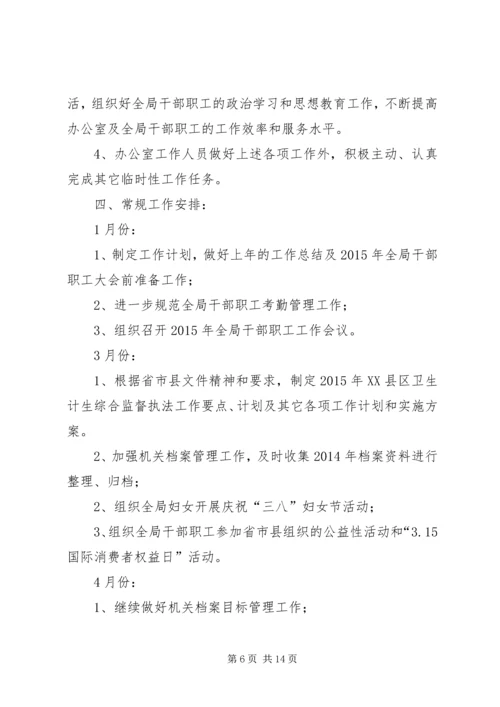 活，组织好全局干部职工的政治学习和思想教育工作，不断提高办公室及全局干部职工的工作效率和服务水平。

4、办公室工作人员做好上述各项工作外，积极主动、认真完成其它临时性工作任务。

四、常规工作安排：

1月份：

1、制定工作计划，做好上年的工作总结及2015年全局干部职工大会前准备工作；

2、进一步规范全局干部职工考勤管理工作；

3、组织召开2015年全局干部职工工作会议。

3月份：

1、根据省市县文件精神和要求，制定2015年XX县区卫生计生综合监督执法工作要点、计划及其它各项工作计划和实施方案。

2、加强机关档案管理工作，及时收集2014年档案资料进行整理、归档；

2、组织全局妇女开展庆祝“三八”妇女节活动；

3、组织全局干部职工参加省市县组织的公益性活动和“3.15国际消费者权益日”活动。

4月份：

1、继续做好机关档案目标管理工作；

第6页 共14页